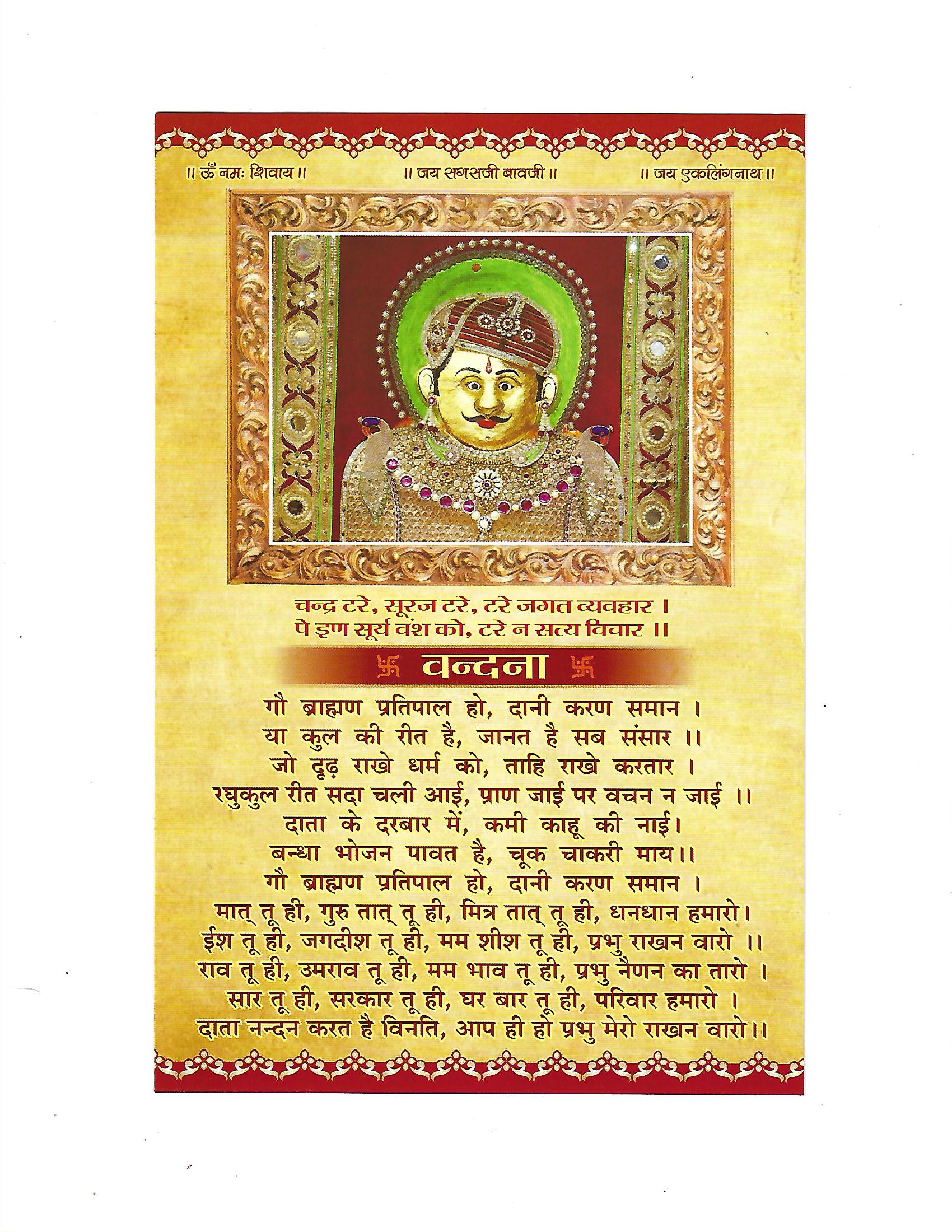 ॥ ॐ नमः शिवाय ॥ ॥ जय सगसजी बावजी ॥ ॥ जय एकलिंगनाथ ॥

चन्द्र टरे, सूरज टरे, टरे जगत व्यवहार ।
पे इण सूर्य वंश को, टरे न सत्य विचार ॥

卐 वन्दना 卐

गौ ब्राह्मण प्रतिपाल हो, दानी करण समान ।
या कुल की रीत है, जानत है सब संसार ॥
जो दृढ़ राखे धर्म को, ताहि राखे करतार ।
रघुकुल रीत सदा चली आई, प्राण जाई पर वचन न जाई ॥
दाता के दरबार में, कमी काहू की नाई।
बन्धा भोजन पावत है, चूक चाकरी माय॥
गौ ब्राह्मण प्रतिपाल हो, दानी करण समान ।
मात् तू ही, गुरु तात् तू ही, मित्र तात् तू ही, धनधान हमारो।
ईश तू ही, जगदीश तू ही, मम शीश तू ही, प्रभु राखन वारो ॥
राव तू ही, उमराव तू ही, मम भाव तू ही, प्रभु नैणन का तारो ।
सार तू ही, सरकार तू ही, घर बार तू ही, परिवार हमारो ।
दाता नन्दन करत है विनति, आप ही हो प्रभु मेरो राखन वारो॥